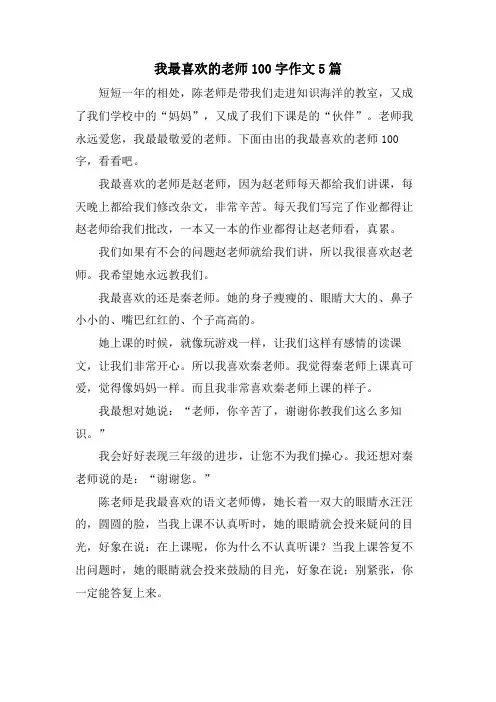 我最喜欢的老师100字作文5篇

短短一年的相处，陈老师是带我们走进知识海洋的教室，又成了我们学校中的“妈妈”，又成了我们下课是的“伙伴”。老师我永远爱您，我最最敬爱的老师。下面由出的我最喜欢的老师100字，看看吧。

我最喜欢的老师是赵老师，因为赵老师每天都给我们讲课，每天晚上都给我们修改杂文，非常辛苦。每天我们写完了作业都得让赵老师给我们批改，一本又一本的作业都得让赵老师看，真累。

我们如果有不会的问题赵老师就给我们讲，所以我很喜欢赵老师。我希望她永远教我们。

我最喜欢的还是秦老师。她的身子瘦瘦的、眼睛大大的、鼻子小小的、嘴巴红红的、个子高高的。

她上课的时候，就像玩游戏一样，让我们这样有感情的读课文，让我们非常开心。所以我喜欢秦老师。我觉得秦老师上课真可爱，觉得像妈妈一样。而且我非常喜欢秦老师上课的样子。

我最想对她说：“老师，你辛苦了，谢谢你教我们这么多知识。”

我会好好表现三年级的进步，让您不为我们操心。我还想对秦老师说的是：“谢谢您。”

陈老师是我最喜欢的语文老师傅，她长着一双大的眼睛水汪汪的，圆圆的脸，当我上课不认真听时，她的眼睛就会投来疑问的目光，好象在说：在上课呢，你为什么不认真听课？当我上课答复不出问题时，她的眼睛就会投来鼓励的目光，好象在说：别紧张，你一定能答复上来。